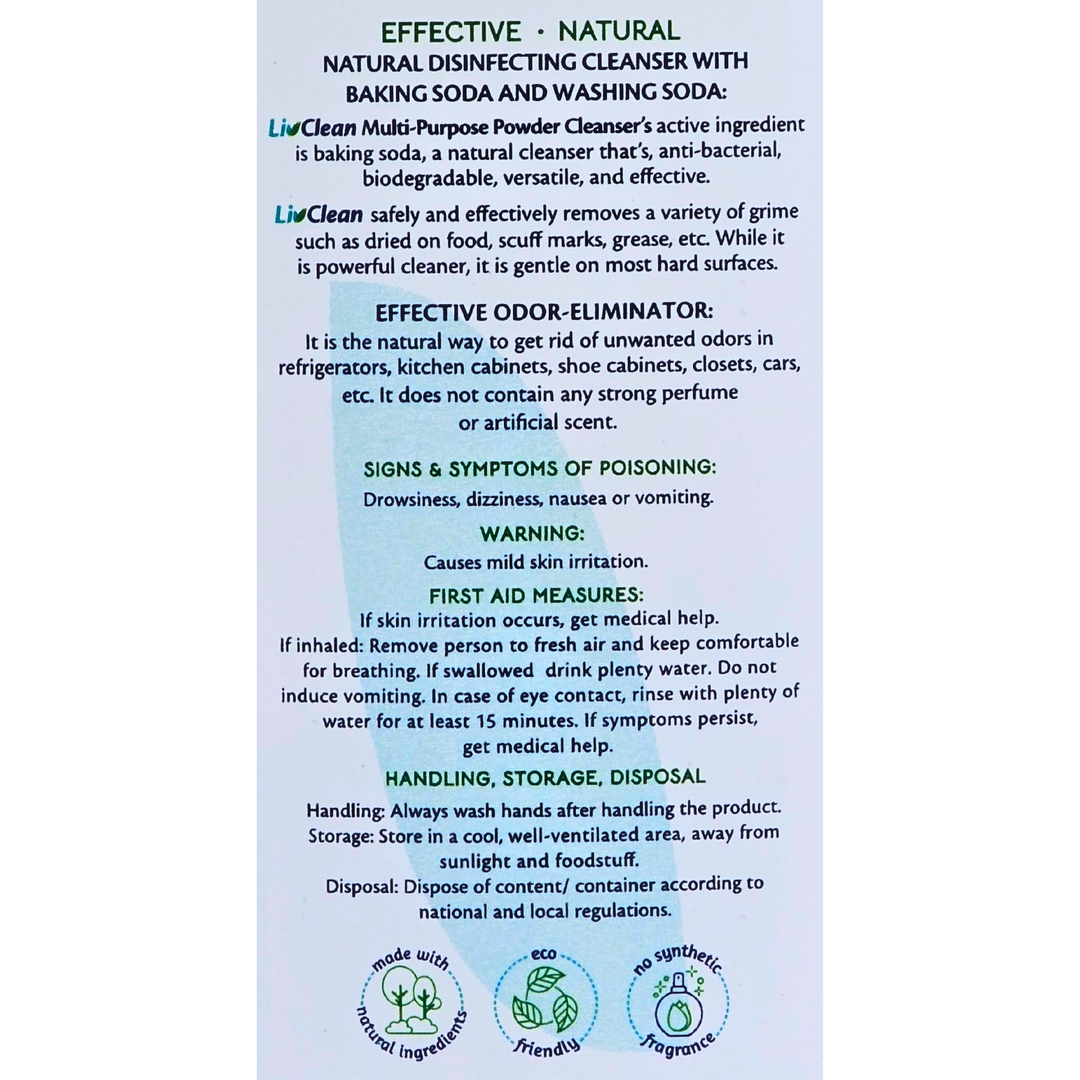 EFFECTIVE · NATURAL
NATURAL DISINFECTING CLEANSER WITH BAKING SODA AND WASHING SODA:

LivClean Multi-Purpose Powder Cleanser's active ingredient is baking soda, a natural cleanser that's, anti-bacterial, biodegradable, versatile, and effective.

LivClean safely and effectively removes a variety of grime such as dried on food, scuff marks, grease, etc. While it is powerful cleaner, it is gentle on most hard surfaces.

EFFECTIVE ODOR-ELIMINATOR:
It is the natural way to get rid of unwanted odors in refrigerators, kitchen cabinets, shoe cabinets, closets, cars, etc. It does not contain any strong perfume or artificial scent.

SIGNS & SYMPTOMS OF POISONING:
Drowsiness, dizziness, nausea or vomiting.

WARNING:
Causes mild skin irritation.

FIRST AID MEASURES:
If skin irritation occurs, get medical help.
If inhaled: Remove person to fresh air and keep comfortable for breathing. If swallowed drink plenty water. Do not induce vomiting. In case of eye contact, rinse with plenty of water for at least 15 minutes. If symptoms persist, get medical help.

HANDLING, STORAGE, DISPOSAL
Handling: Always wash hands after handling the product.
Storage: Store in a cool, well-ventilated area, away from sunlight and foodstuff.
Disposal: Dispose of content/ container according to national and local regulations.

made with natural ingredients
eco friendly
no synthetic fragrance